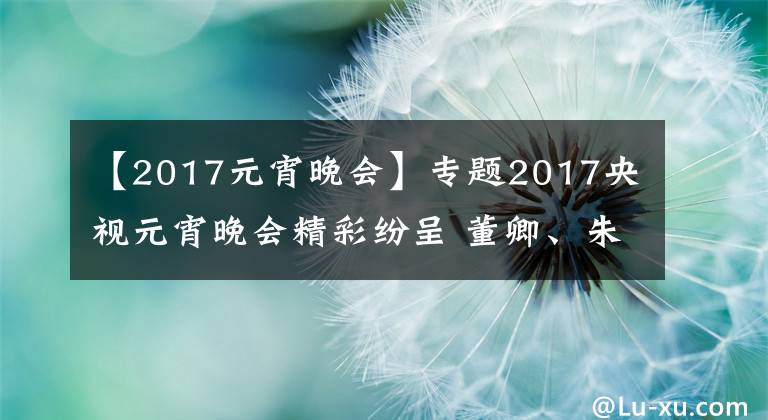 【2017元宵晚会】专题2017央视元宵晚会精彩纷呈 董卿、朱

@Lu-xu.com